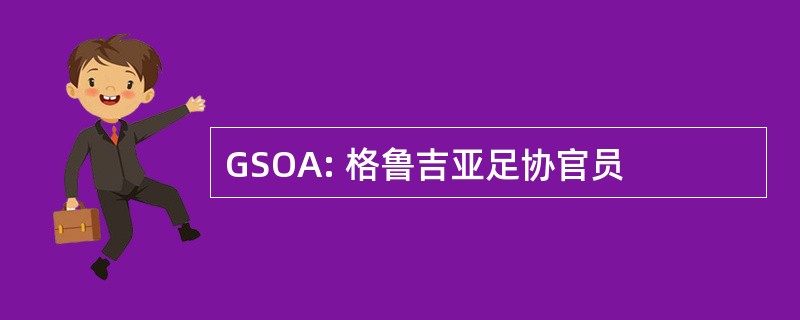 GSOA: 格鲁吉亚足协官员